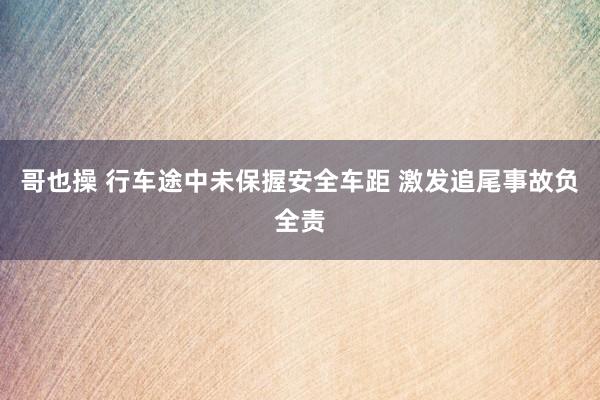 哥也操 行车途中未保握安全车距 激发追尾事故负全责